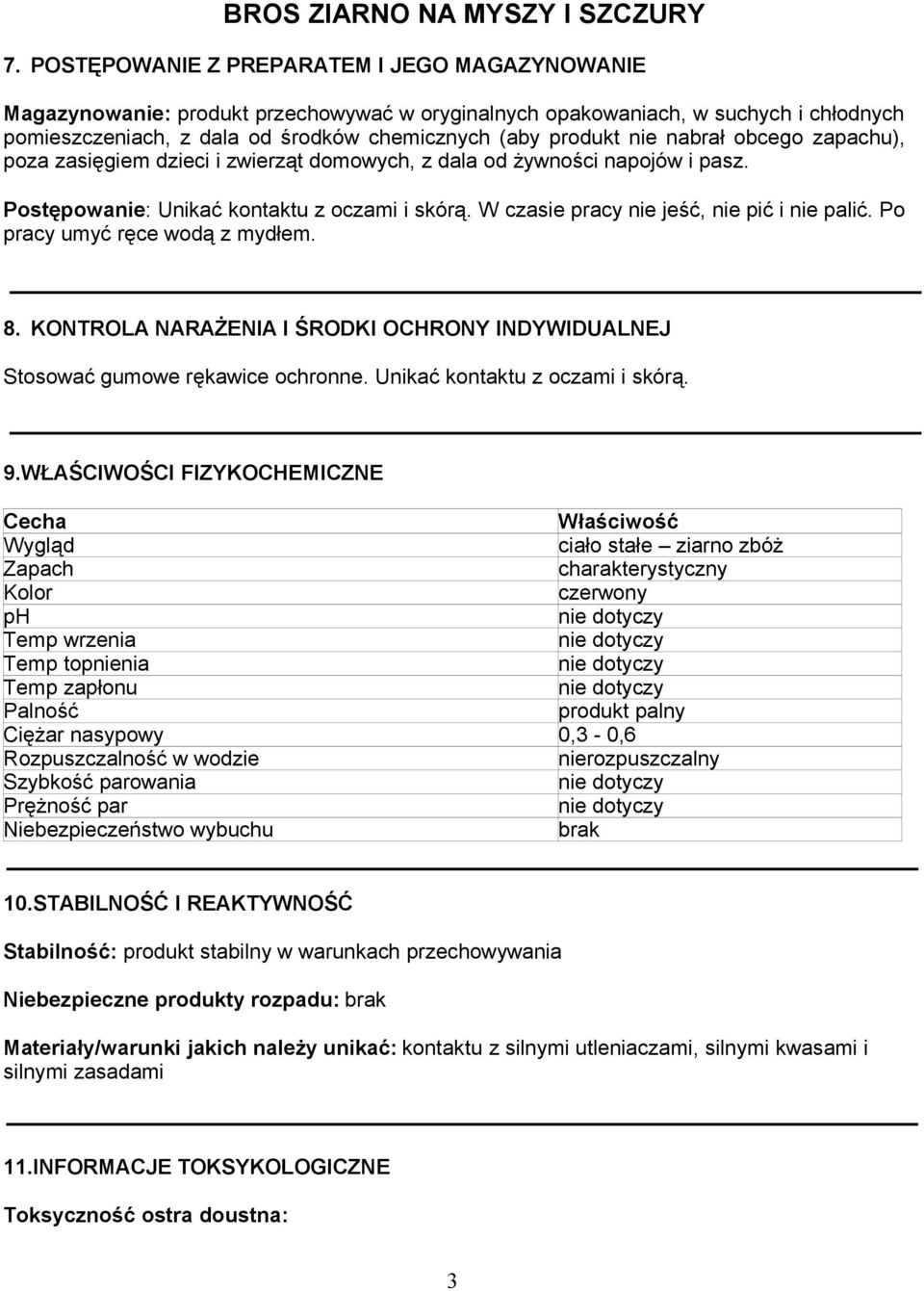 BROS ZIARNO NA MYSZY I SZCZURY

7. POSTĘPOWANIE Z PREPARATEM I JEGO MAGAZYNOWANIE

Magazynowanie: produkt przechowywać w oryginalnych opakowaniach, w suchych i chłodnych pomieszczeniach, z dala od środków chemicznych (aby produkt nie nabrał obcego zapachu), poza zasięgiem dzieci i zwierząt domowych, z dala od żywności napojów i pasz.

Postępowanie: Unikać kontaktu z oczami i skórą. W czasie pracy nie jeść, nie pić i nie palić. Po pracy umyć ręce wodą z mydłem.

8. KONTROLA NARAŻENIA I ŚRODKI OCHRONY INDYWIDUALNEJ

Stosować gumowe rękawice ochronne. Unikać kontaktu z oczami i skórą.

9.WŁAŚCIWOŚCI FIZYKOCHEMICZNE

| Cecha | Właściwość |
|---|---|
| Wygląd | ciało stałe – ziarno zbóż |
| Zapach | charakterystyczny |
| Kolor | czerwony |
| ph | nie dotyczy |
| Temp wrzenia | nie dotyczy |
| Temp topnienia | nie dotyczy |
| Temp zapłonu | nie dotyczy |
| Palność | produkt palny |
| Ciężar nasypowy | 0,3 - 0,6 |
| Rozpuszczalność w wodzie | nierozpuszczalny |
| Szybkość parowania | nie dotyczy |
| Prężność par | nie dotyczy |
| Niebezpieczeństwo wybuchu | brak |

10.STABILNOŚĆ I REAKTYWNOŚĆ

Stabilność: produkt stabilny w warunkach przechowywania

Niebezpieczne produkty rozpadu: brak

Materiały/warunki jakich należy unikać: kontaktu z silnymi utleniaczami, silnymi kwasami i silnymi zasadami

11.INFORMACJE TOKSYKOLOGICZNE

Toksyczność ostra doustna:

3